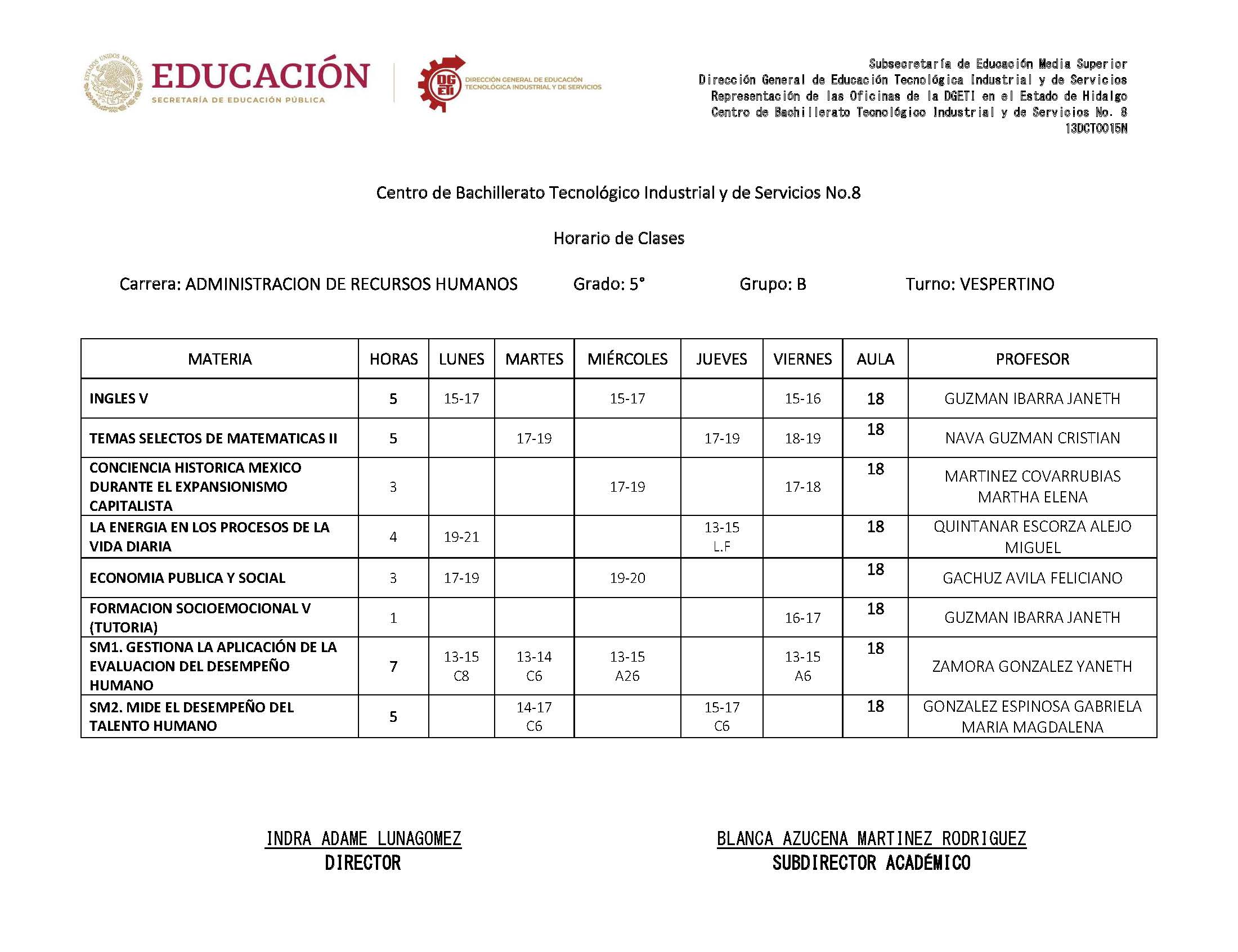 ESTADOS UNIDOS MEXICANOS
EDUCACIÓN
SECRETARÍA DE EDUCACIÓN PÚBLICA

DGETI
DIRECCIÓN GENERAL DE EDUCACIÓN TECNOLÓGICA INDUSTRIAL Y DE SERVICIOS

Subsecretaría de Educación Media Superior
Dirección General de Educación Tecnológica Industrial y de Servicios
Representación de las Oficinas de la DGETI en el Estado de Hidalgo
Centro de Bachillerato Tecnológico Industrial y de Servicios No. 8
13DCT0015N

Centro de Bachillerato Tecnológico Industrial y de Servicios No.8

Horario de Clases

Carrera: ADMINISTRACION DE RECURSOS HUMANOS Grado: 5° Grupo: B Turno: VESPERTINO

| MATERIA | HORAS | LUNES | MARTES | MIÉRCOLES | JUEVES | VIERNES | AULA | PROFESOR |
|---|---|---|---|---|---|---|---|---|
| INGLES V | 5 | 15-17 | | 15-17 | | 15-16 | 18 | GUZMAN IBARRA JANETH |
| TEMAS SELECTOS DE MATEMATICAS II | 5 | | 17-19 | | 17-19 | 18-19 | 18 | NAVA GUZMAN CRISTIAN |
| CONCIENCIA HISTORICA MEXICO DURANTE EL EXPANSIONISMO CAPITALISTA | 3 | | | 17-19 | | 17-18 | 18 | MARTINEZ COVARRUBIAS MARTHA ELENA |
| LA ENERGIA EN LOS PROCESOS DE LA VIDA DIARIA | 4 | 19-21 | | | 13-15 L.F | | 18 | QUINTANAR ESCORZA ALEJO MIGUEL |
| ECONOMIA PUBLICA Y SOCIAL | 3 | 17-19 | | 19-20 | | | 18 | GACHUZ AVILA FELICIANO |
| FORMACION SOCIOEMOCIONAL V (TUTORIA) | 1 | | | | | 16-17 | 18 | GUZMAN IBARRA JANETH |
| SM1. GESTIONA LA APLICACIÓN DE LA EVALUACION DEL DESEMPEÑO HUMANO | 7 | 13-15 C8 | 13-14 C6 | 13-15 A26 | | 13-15 A6 | 18 | ZAMORA GONZALEZ YANETH |
| SM2. MIDE EL DESEMPEÑO DEL TALENTO HUMANO | 5 | | 14-17 C6 | | 15-17 C6 | | 18 | GONZALEZ ESPINOSA GABRIELA MARIA MAGDALENA |

INDRA ADAME LUNAGOMEZ
DIRECTOR

BLANCA AZUCENA MARTINEZ RODRIGUEZ
SUBDIRECTOR ACADÉMICO